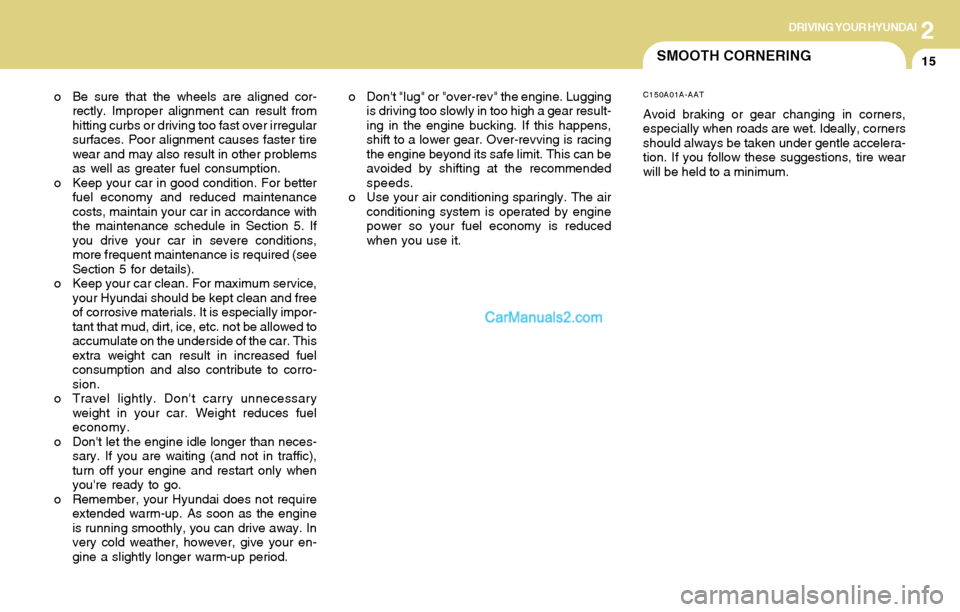 DRIVING YOUR HYUNDAI 2

15

SMOOTH CORNERING

o Be sure that the wheels are aligned correctly. Improper alignment can result from hitting curbs or driving too fast over irregular surfaces. Poor alignment causes faster tire wear and may also result in other problems as well as greater fuel consumption.
o Keep your car in good condition. For better fuel economy and reduced maintenance costs, maintain your car in accordance with the maintenance schedule in Section 5. If you drive your car in severe conditions, more frequent maintenance is required (see Section 5 for details).
o Keep your car clean. For maximum service, your Hyundai should be kept clean and free of corrosive materials. It is especially important that mud, dirt, ice, etc. not be allowed to accumulate on the underside of the car. This extra weight can result in increased fuel consumption and also contribute to corrosion.
o Travel lightly. Don't carry unnecessary weight in your car. Weight reduces fuel economy.
o Don't let the engine idle longer than necessary. If you are waiting (and not in traffic), turn off your engine and restart only when you're ready to go.
o Remember, your Hyundai does not require extended warm-up. As soon as the engine is running smoothly, you can drive away. In very cold weather, however, give your engine a slightly longer warm-up period.

o Don't "lug" or "over-rev" the engine. Lugging is driving too slowly in too high a gear resulting in the engine bucking. If this happens, shift to a lower gear. Over-revving is racing the engine beyond its safe limit. This can be avoided by shifting at the recommended speeds.
o Use your air conditioning sparingly. The air conditioning system is operated by engine power so your fuel economy is reduced when you use it.

CarManuals2.com

C150A01A-AAT

Avoid braking or gear changing in corners, especially when roads are wet. Ideally, corners should always be taken under gentle acceleration. If you follow these suggestions, tire wear will be held to a minimum.

carmanualsonline.info